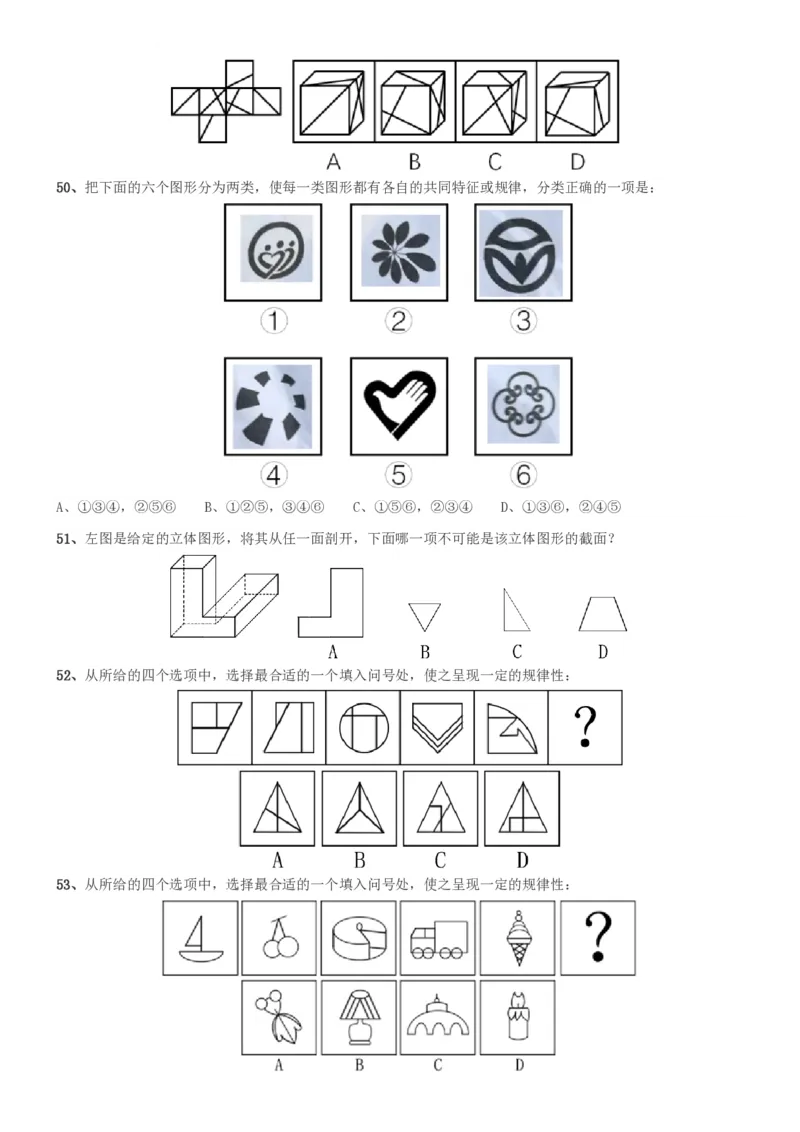 A B C D

50、把下面的六个图形分为两类，使每一类图形都有各自的共同特征或规律，分类正确的一项是：

①
②
③
④
⑤
⑥

A、①③④，②⑤⑥　B、①②⑤，③④⑥　C、①⑤⑥，②③④　D、①③⑥，②④⑤

51、左图是给定的立体图形，将其从任一面剖开，下面哪一项不可能是该立体图形的截面？

A B C D

52、从所给的四个选项中，选择最合适的一个填入问号处，使之呈现一定的规律性：

?

A B C D

53、从所给的四个选项中，选择最合适的一个填入问号处，使之呈现一定的规律性：

?

A B C D